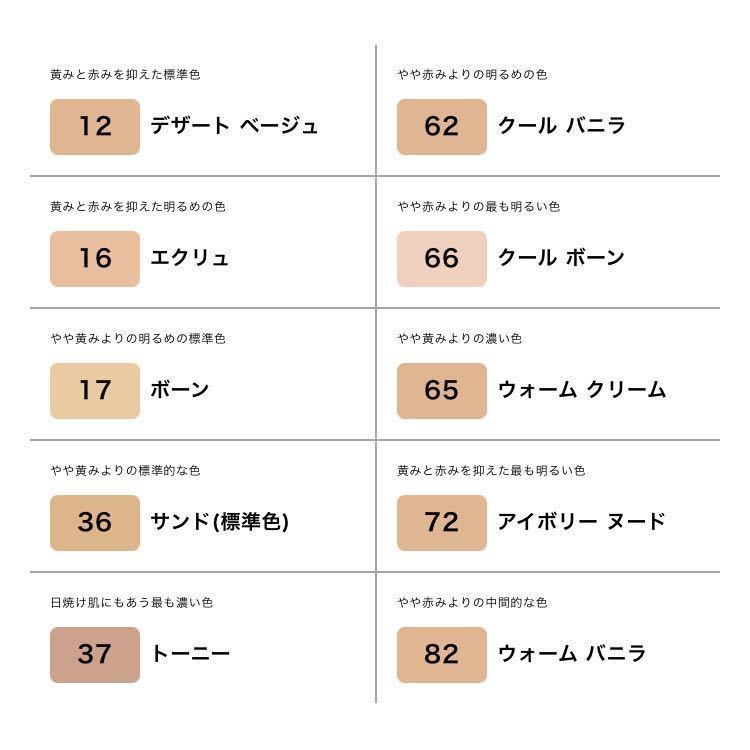 黄みと赤みを抑えた標準色

12 デザート ベージュ

黄みと赤みを抑えた明るめの色

16 エクリュ

やや黄みよりの明るめの標準色

17 ボーン

やや黄みよりの標準的な色

36 サンド(標準色)

日焼け肌にもあう最も濃い色

37 トーニー

やや赤みよりの明るめの色

62 クール バニラ

やや赤みよりの最も明るい色

66 クール ボーン

やや黄みよりの濃い色

65 ウォーム クリーム

黄みと赤みを抑えた最も明るい色

72 アイボリー ヌード

やや赤みよりの中間的な色

82 ウォーム バニラ